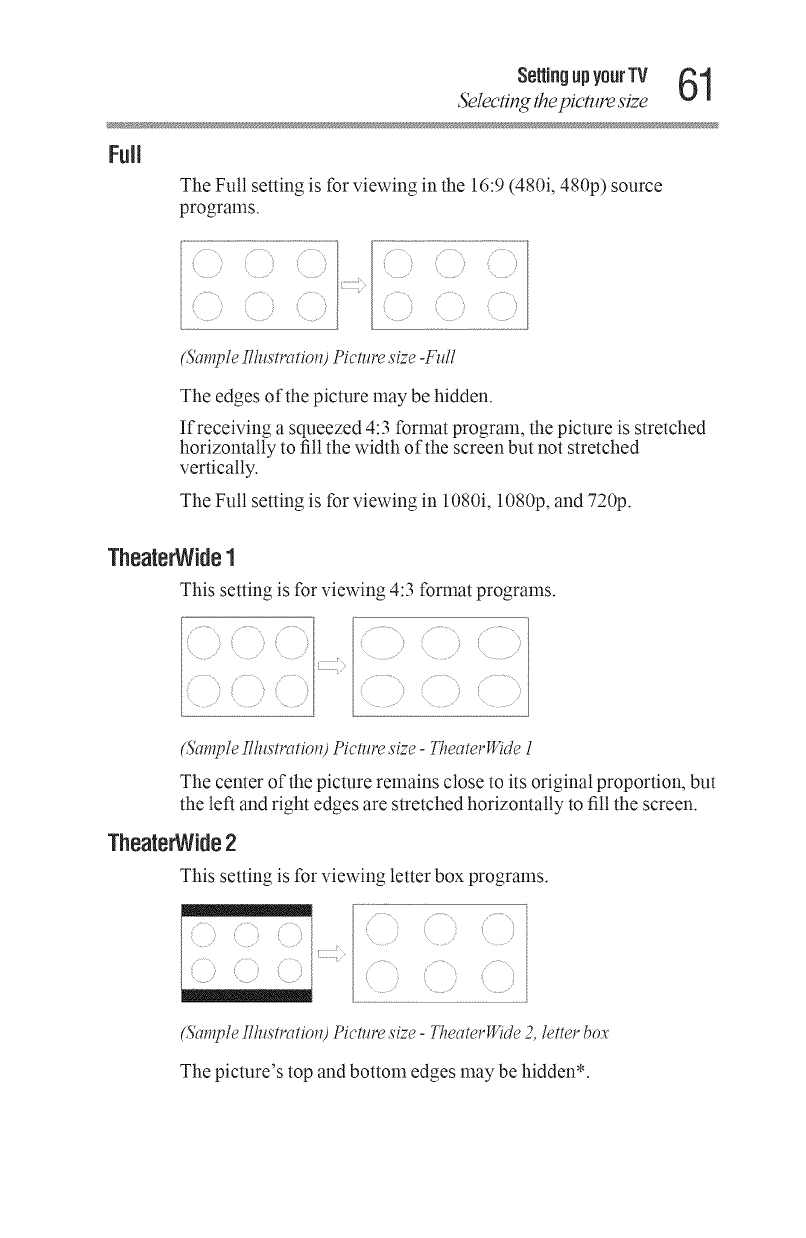 Setting up your TV
Selecting the picture size
61

Full

The Full setting is for viewing in the 16:9 (480i, 480p) source programs.

(Sample Illustration) Picture size -Full

The edges of the picture may be hidden.

If receiving a squeezed 4:3 format program, the picture is stretched horizontally to fill the width of the screen but not stretched vertically.

The Full setting is for viewing in 1080i, 1080p, and 720p.

TheaterWide 1

This setting is for viewing 4:3 format programs.

(Sample Illustration) Picture size - TheaterWide 1

The center of the picture remains close to its original proportion, but the left and right edges are stretched horizontally to fill the screen.

TheaterWide 2

This setting is for viewing letter box programs.

(Sample Illustration) Picture size - TheaterWide 2, letter box

The picture's top and bottom edges may be hidden*.